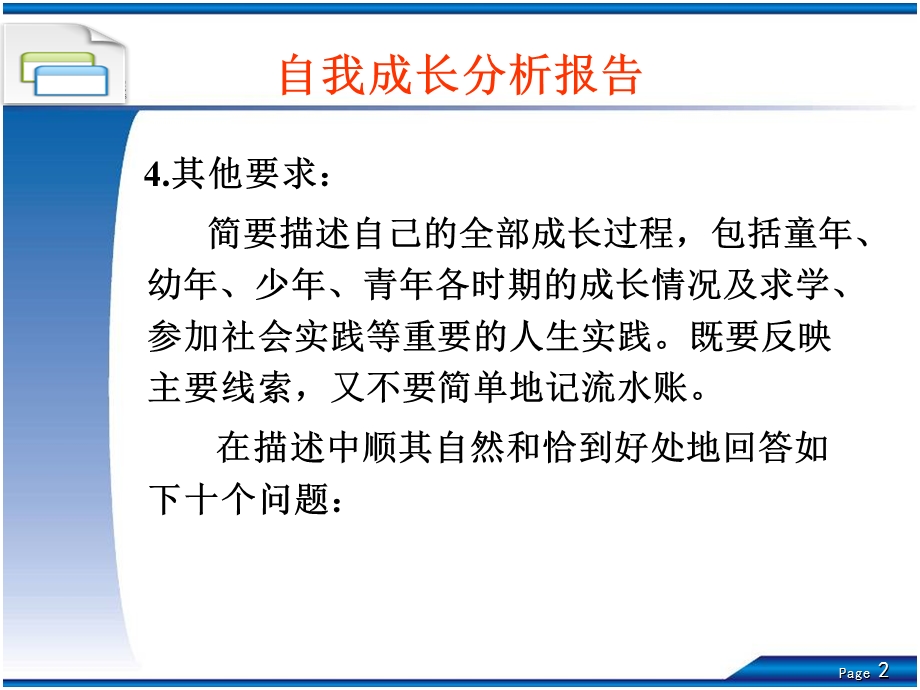 自我成长分析报告

4.其他要求：

简要描述自己的全部成长过程，包括童年、幼年、少年、青年各时期的成长情况及求学、参加社会实践等重要的人生实践。既要反映主要线索，又不要简单地记流水账。

在描述中顺其自然和恰到好处地回答如下十个问题：

Page 2